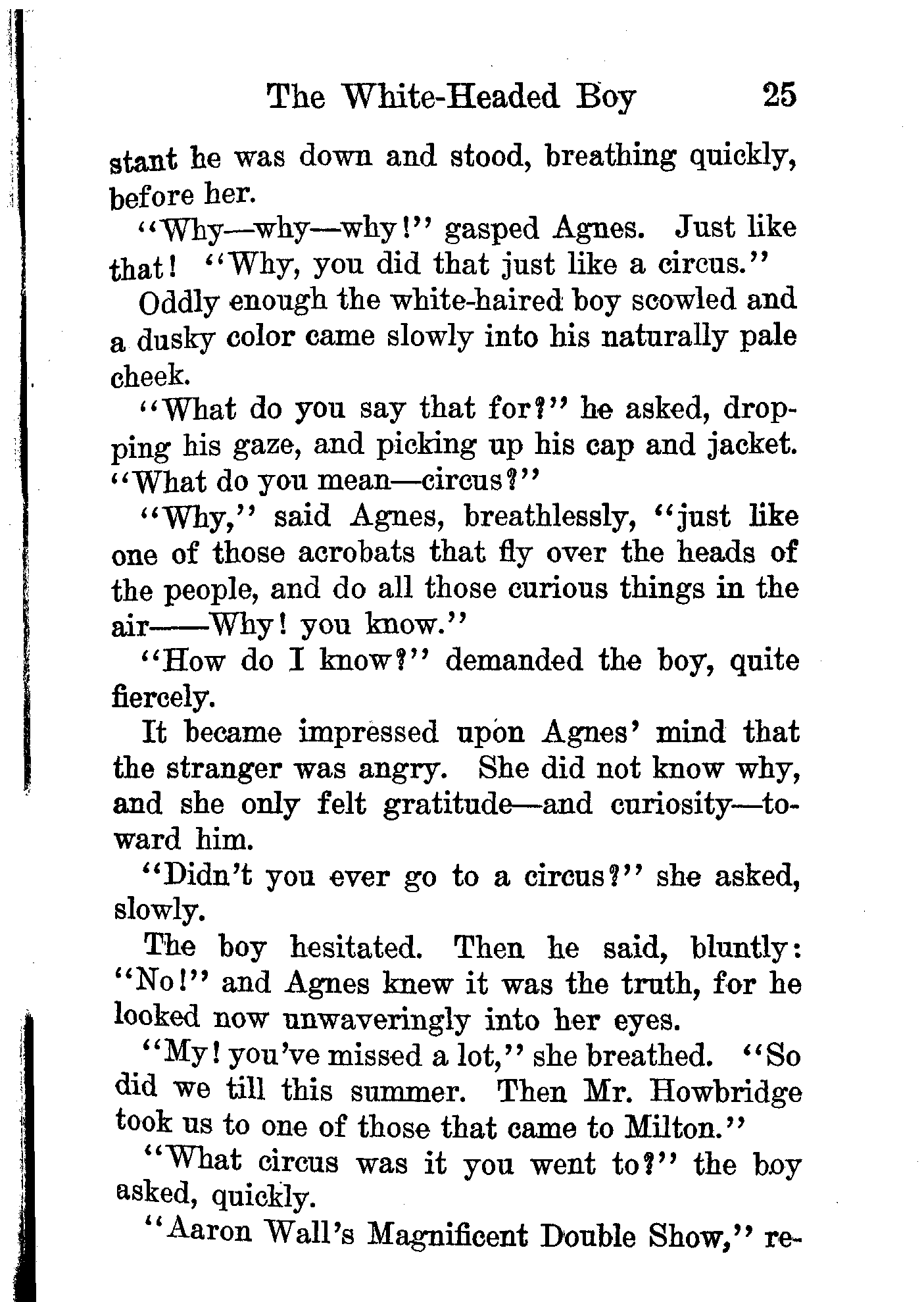 The White-Headed Boy 25

stant he was down and stood, breathing quickly, before her.

"Why—why—why!" gasped Agnes. Just like that! "Why, you did that just like a circus."

Oddly enough the white-haired boy scowled and a dusky color came slowly into his naturally pale cheek.

"What do you say that for?" he asked, dropping his gaze, and picking up his cap and jacket. "What do you mean—circus?"

"Why," said Agnes, breathlessly, "just like one of those acrobats that fly over the heads of the people, and do all those curious things in the air——Why! you know."

"How do I know?" demanded the boy, quite fiercely.

It became impressed upon Agnes' mind that the stranger was angry. She did not know why, and she only felt gratitude—and curiosity—toward him.

"Didn't you ever go to a circus?" she asked, slowly.

The boy hesitated. Then he said, bluntly: "No!" and Agnes knew it was the truth, for he looked now unwaveringly into her eyes.

"My! you've missed a lot," she breathed. "So did we till this summer. Then Mr. Howbridge took us to one of those that came to Milton."

"What circus was it you went to?" the boy asked, quickly.

"Aaron Wall's Magnificent Double Show," re-